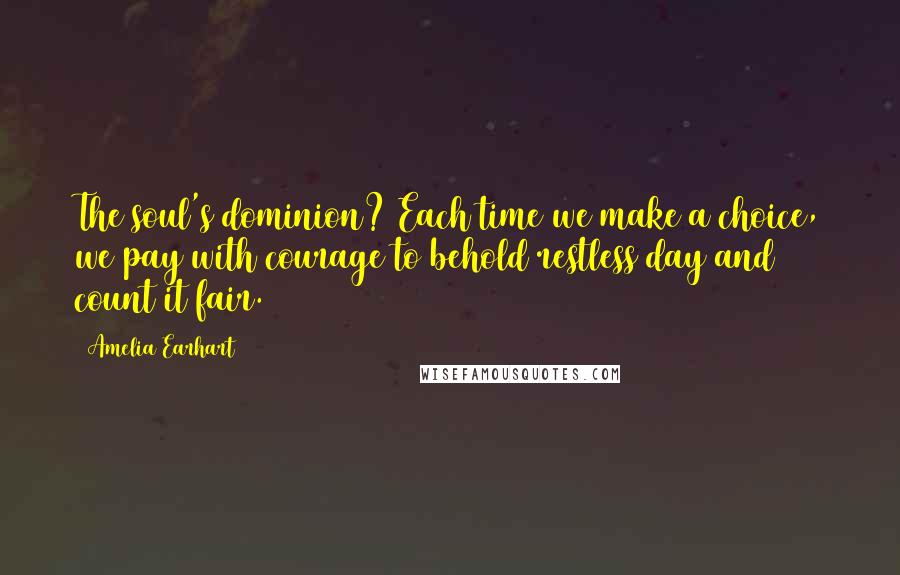 The soul's dominion? Each time we make a choice, we pay with courage to behold restless day and count it fair.

Amelia Earhart

WISEFAMOUSQUOTES.COM